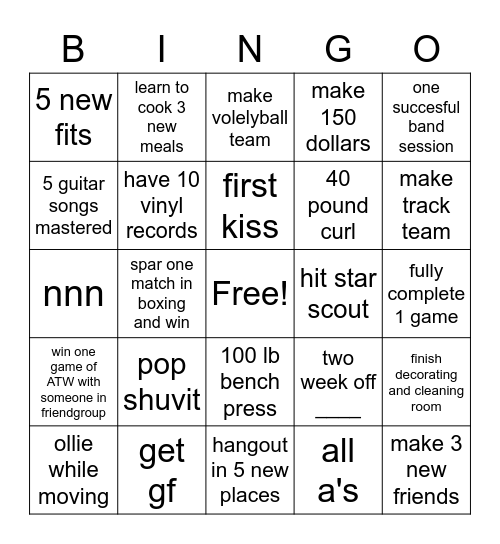 | B | I | N | G | O |
|---|---|---|---|---|
| 5 new fits | learn to cook 3 new meals | make volelyball team | make 150 dollars | one succesful band session |
| 5 guitar songs mastered | have 10 vinyl records | first kiss | 40 pound curl | make track team |
| nnn | spar one match in boxing and win | Free! | hit star scout | fully complete 1 game |
| win one game of ATW with someone in friendgroup | pop shuvit | 100 lb bench press | two week off ____ | finish decorating and cleaning room |
| ollie while moving | get gf | hangout in 5 new places | all a's | make 3 new friends |